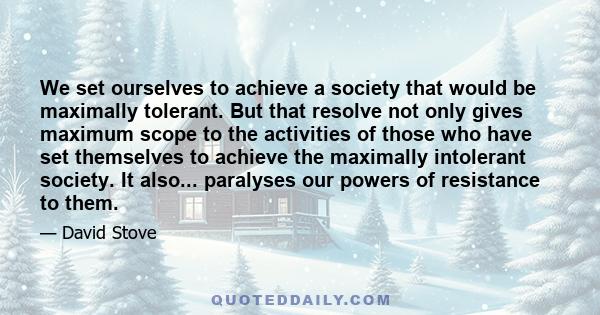 We set ourselves to achieve a society that would be maximally tolerant. But that resolve not only gives maximum scope to the activities of those who have set themselves to achieve the maximally intolerant society. It also... paralyses our powers of resistance to them.

— David Stove

QUOTEDDAILY.COM